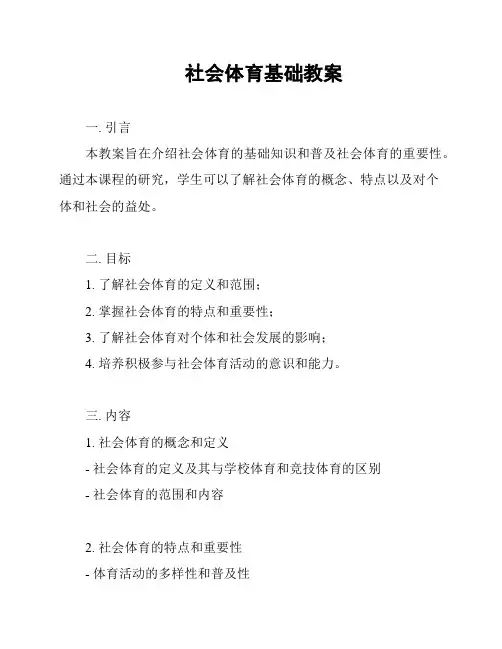 社会体育基础教案

一. 引言

本教案旨在介绍社会体育的基础知识和普及社会体育的重要性。通过本课程的研究，学生可以了解社会体育的概念、特点以及对个体和社会的益处。

二. 目标

1. 了解社会体育的定义和范围；

2. 掌握社会体育的特点和重要性；

3. 了解社会体育对个体和社会发展的影响；

4. 培养积极参与社会体育活动的意识和能力。

三. 内容

1. 社会体育的概念和定义

- 社会体育的定义及其与学校体育和竞技体育的区别

- 社会体育的范围和内容

2. 社会体育的特点和重要性

- 体育活动的多样性和普及性